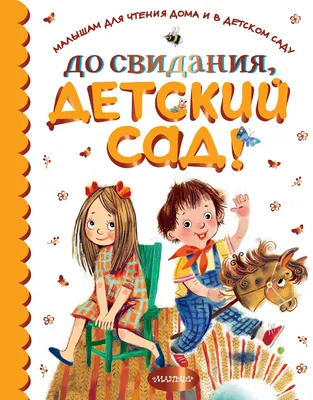 МАЛЫШАМ ДЛЯ ЧТЕНИЯ ДОМА И В ДЕТСКОМ САДУ

ДО СВИДАНИЯ, ДЕТСКИЙ САД!

МАЛЫШ